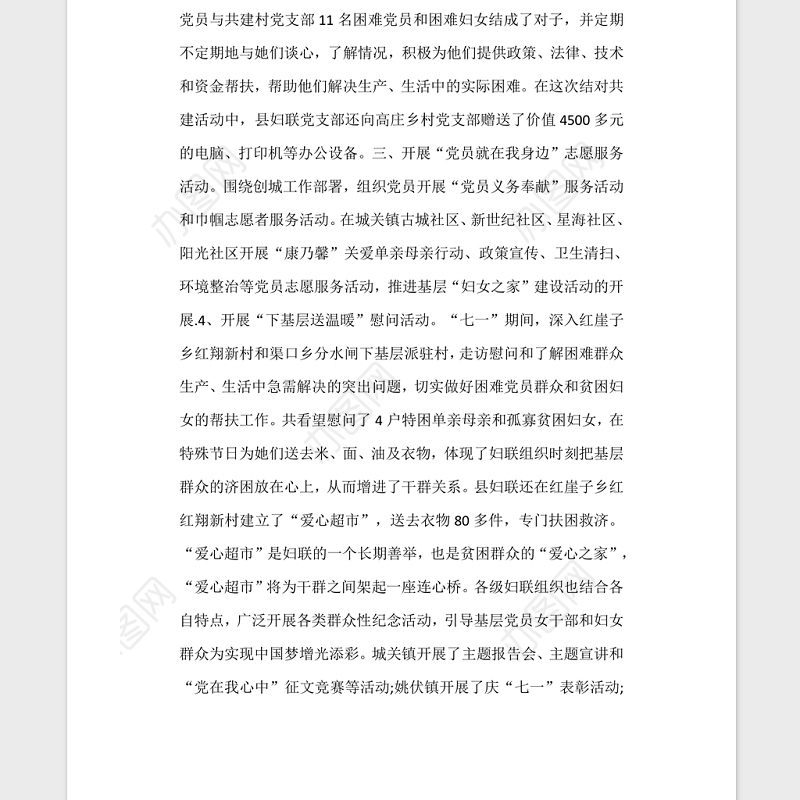 党员与共建村党支部 11 名困难党员和困难妇女结成了对子，并定期不定期地与她们谈心，了解情况，积极为他们提供政策、法律、技术和资金帮扶，帮助他们解决生产、生活中的实际困难。在这次结对共建活动中，县妇联党支部还向高庄乡村党支部赠送了价值 4500 多元的电脑、打印机等办公设备。三、开展“党员就在我身边”志愿服务活动。围绕创城工作部署，组织党员开展“党员义务奉献”服务活动和巾帼志愿者服务活动。在城关镇古城社区、新世纪社区、星海社区、阳光社区开展“康乃馨”关爱单亲母亲行动、政策宣传、卫生清扫、环境整治等党员志愿服务活动，推进基层“妇女之家”建设活动的开展.4、开展“下基层送温暖”慰问活动。“七一”期间，深入红崖子乡红翔新村和渠口乡分水闸下基层派驻村，走访慰问和了解困难群众生产、生活中急需解决的突出问题，切实做好困难党员群众和贫困妇女的帮扶工作。共看望慰问了 4 户特困单亲母亲和孤寡贫困妇女，在特殊节日为她们送去米、面、油及衣物，体现了妇联组织时刻把基层群众的济困放在心上，从而增进了干群关系。县妇联还在红崖子乡红红翔新村建立了“爱心超市”，送去衣物 80 多件，专门扶困救济。“爱心超市”是妇联的一个长期善举，也是贫困群众的“爱心之家”，“爱心超市”将为干群之间架起一座连心桥。各级妇联组织也结合各自特点，广泛开展各类群众性纪念活动，引导基层党员女干部和妇女群众为实现中国梦增光添彩。城关镇开展了主题报告会、主题宣讲和“党在我心中”征文竞赛等活动;姚伏镇开展了庆“七一”表彰活动;